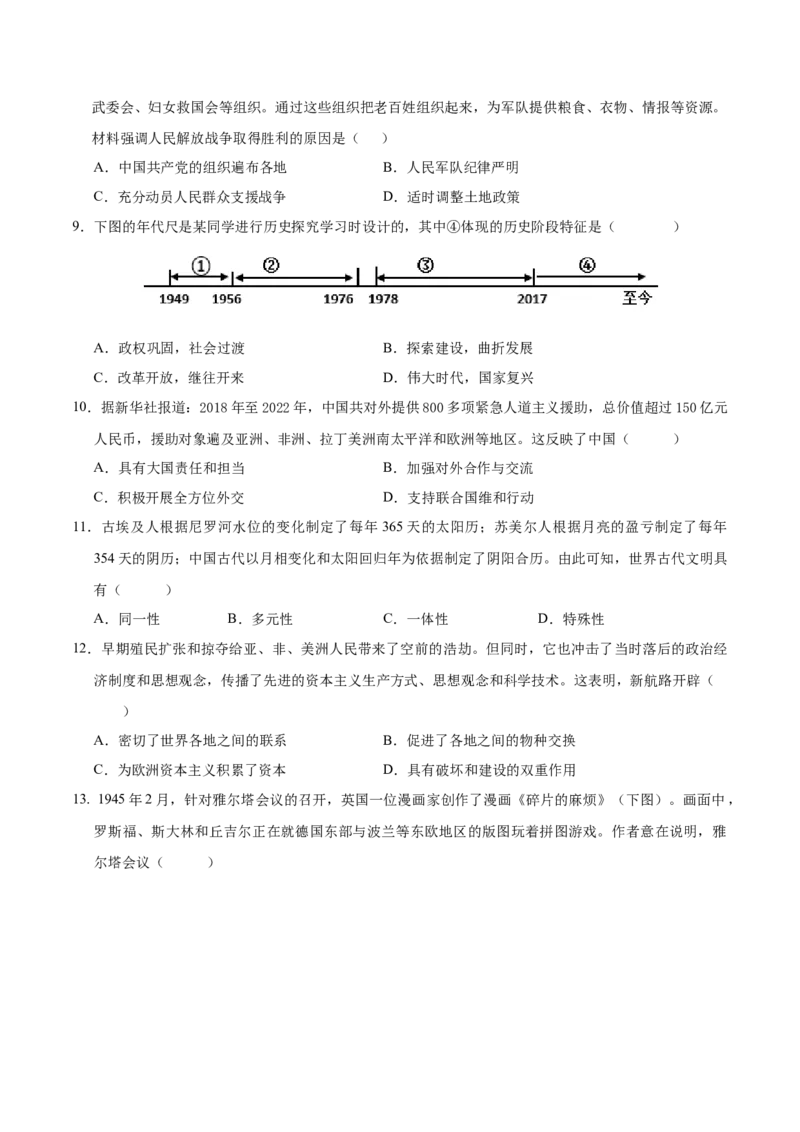 武委会、妇女救国会等组织。通过这些组织把老百姓组织起来，为军队提供粮食、衣物、情报等资源。材料强调人民解放战争取得胜利的原因是（　）

A．中国共产党的组织遍布各地　　B．人民军队纪律严明

C．充分动员人民群众支援战争　　D．适时调整土地政策

9．下图的年代尺是某同学进行历史探究学习时设计的，其中④体现的历史阶段特征是（　　）

①　②　③　④

1949　1956　1976　1978　2017　至今

A．政权巩固，社会过渡　　B．探索建设，曲折发展

C．改革开放，继往开来　　D．伟大时代，国家复兴

10．据新华社报道：2018 年至 2022 年，中国共对外提供 800 多项紧急人道主义援助，总价值超过 150 亿元人民币，援助对象遍及亚洲、非洲、拉丁美洲南太平洋和欧洲等地区。这反映了中国（　　）

A．具有大国责任和担当　　B．加强对外合作与交流

C．积极开展全方位外交　　D．支持联合国维和行动

11．古埃及人根据尼罗河水位的变化制定了每年 365 天的太阳历；苏美尔人根据月亮的盈亏制定了每年 354 天的阴历；中国古代以月相变化和太阳回归年为依据制定了阴阳合历。由此可知，世界古代文明具有（　　）

A．同一性　　B．多元性　　C．一体性　　D．特殊性

12．早期殖民扩张和掠夺给亚、非、美洲人民带来了空前的浩劫。但同时，它也冲击了当时落后的政治经济制度和思想观念，传播了先进的资本主义生产方式、思想观念和科学技术。这表明，新航路开辟（　　）

A．密切了世界各地之间的联系　　B．促进了各地之间的物种交换

C．为欧洲资本主义积累了资本　　D．具有破坏和建设的双重作用

13．1945 年 2 月，针对雅尔塔会议的召开，英国一位漫画家创作了漫画《碎片的麻烦》（下图）。画面中，罗斯福、斯大林和丘吉尔正在就德国东部与波兰等东欧地区的版图玩着拼图游戏。作者意在说明，雅尔塔会议（　　）